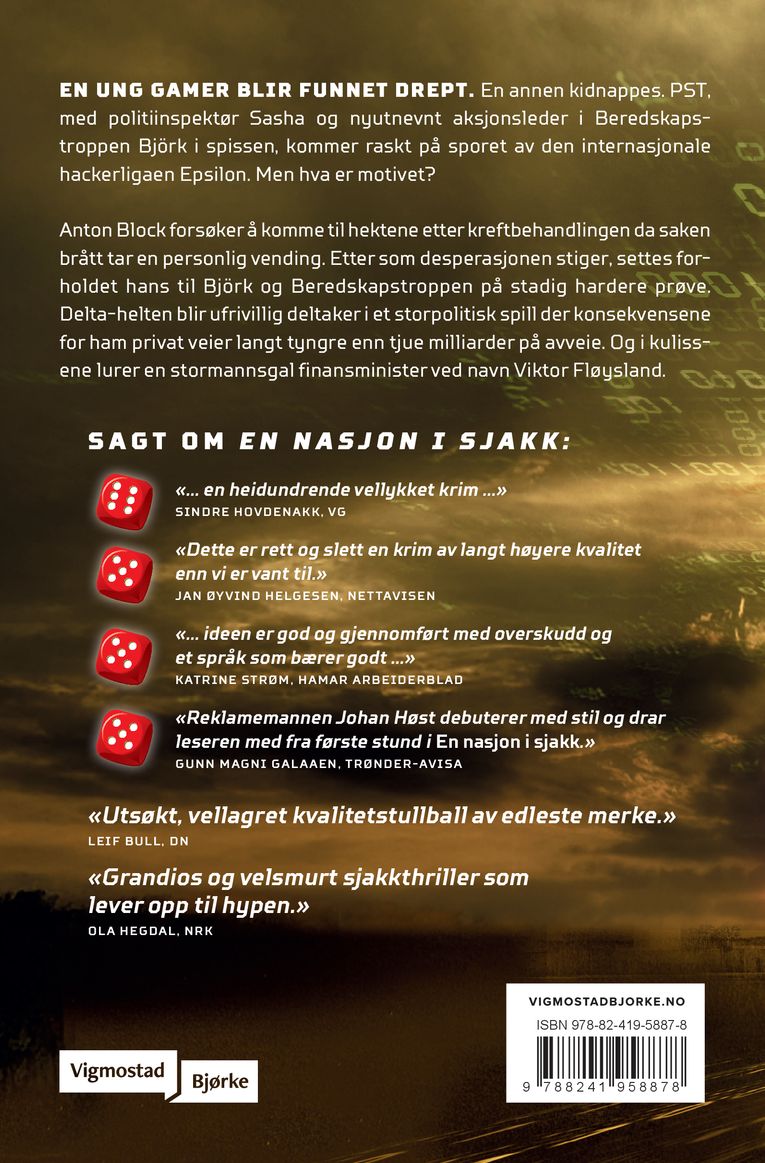 EN UNG GAMER BLIR FUNNET DREPT. En annen kidnappes. PST, med politiinspektør Sasha og nyutnevnt aksjonsleder i Beredskapstroppen Björk i spissen, kommer raskt på sporet av den internasjonale hackerligaen Epsilon. Men hva er motivet?

Anton Block forsøker å komme til hektene etter kreftbehandlingen da saken brått tar en personlig vending. Etter som desperasjonen stiger, settes forholdet hans til Björk og Beredskapstroppen på stadig hardere prøve. Delta-helten blir ufrivillig deltaker i et storpolitisk spill der konsekvensene for ham privat veier langt tyngre enn tjue milliarder på avveie. Og i kulissene lurer en stormannsgal finansminister ved navn Viktor Fløysland.

SAGT OM EN NASJON I SJAKK:

«... en heidundrende vellykket krim ...»
SINDRE HOVDENAKK, VG

«Dette er rett og slett en krim av langt høyere kvalitet enn vi er vant til.»
JAN ØYVIND HELGESEN, NETTAVISEN

«... ideen er god og gjennomført med overskudd og et språk som bærer godt ...»
KATRINE STRØM, HAMAR ARBEIDERBLAD

«Reklamemannen Johan Høst debuterer med stil og drar leseren med fra første stund i En nasjon i sjakk.»
GUNN MAGNI GALAAEN, TRØNDER-AVISA

«Utsøkt, vellagret kvalitetstullball av edleste merke.»
LEIF BULL, DN

«Grandios og velsmurt sjakkthriller som lever opp til hypen.»
OLA HEGDAL, NRK

Vigmostad Bjørke

VIGMOSTADBJORKE.NO
ISBN 978-82-419-5887-8
9 788241 958878